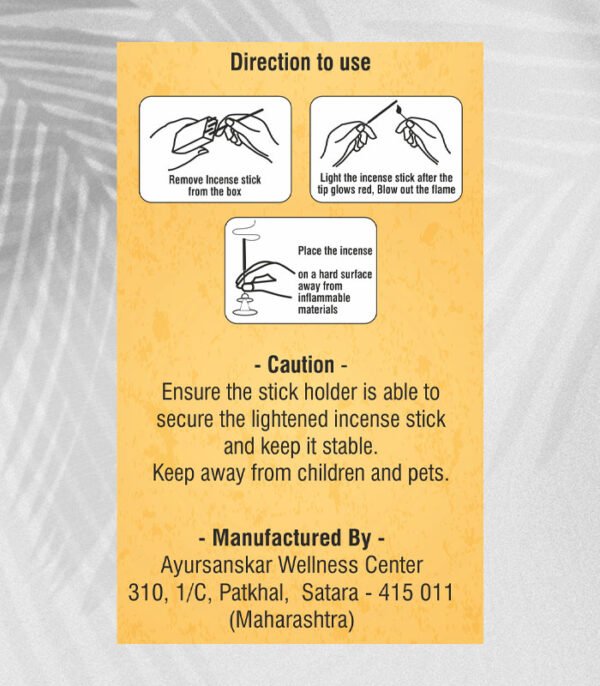 Direction to use

Remove Incense stick from the box

Light the incense stick after the tip glows red, Blow out the flame

Place the incense

on a hard surface away from inflammable materials

- Caution -
Ensure the stick holder is able to secure the lightened incense stick and keep it stable.
Keep away from children and pets.

- Manufactured By -
Ayursanskar Wellness Center
310, 1/C, Patkhal, Satara - 415 011
(Maharashtra)